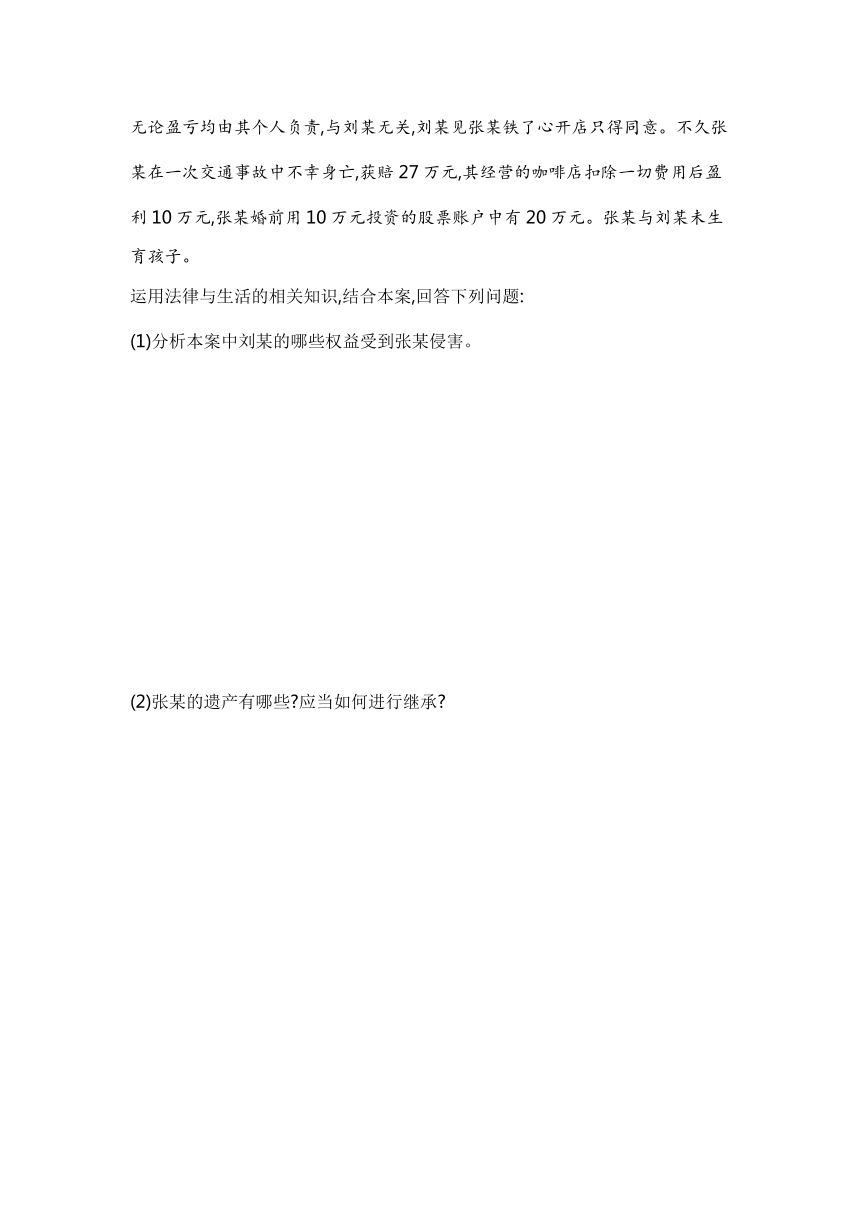 无论盈亏均由其个人负责,与刘某无关,刘某见张某铁了心开店只得同意。不久张某在一次交通事故中不幸身亡,获赔27万元,其经营的咖啡店扣除一切费用后盈利10万元,张某婚前用10万元投资的股票账户中有20万元。张某与刘某未生育孩子。

运用法律与生活的相关知识,结合本案,回答下列问题:

(1)分析本案中刘某的哪些权益受到张某侵害。

(2)张某的遗产有哪些?应当如何进行继承?